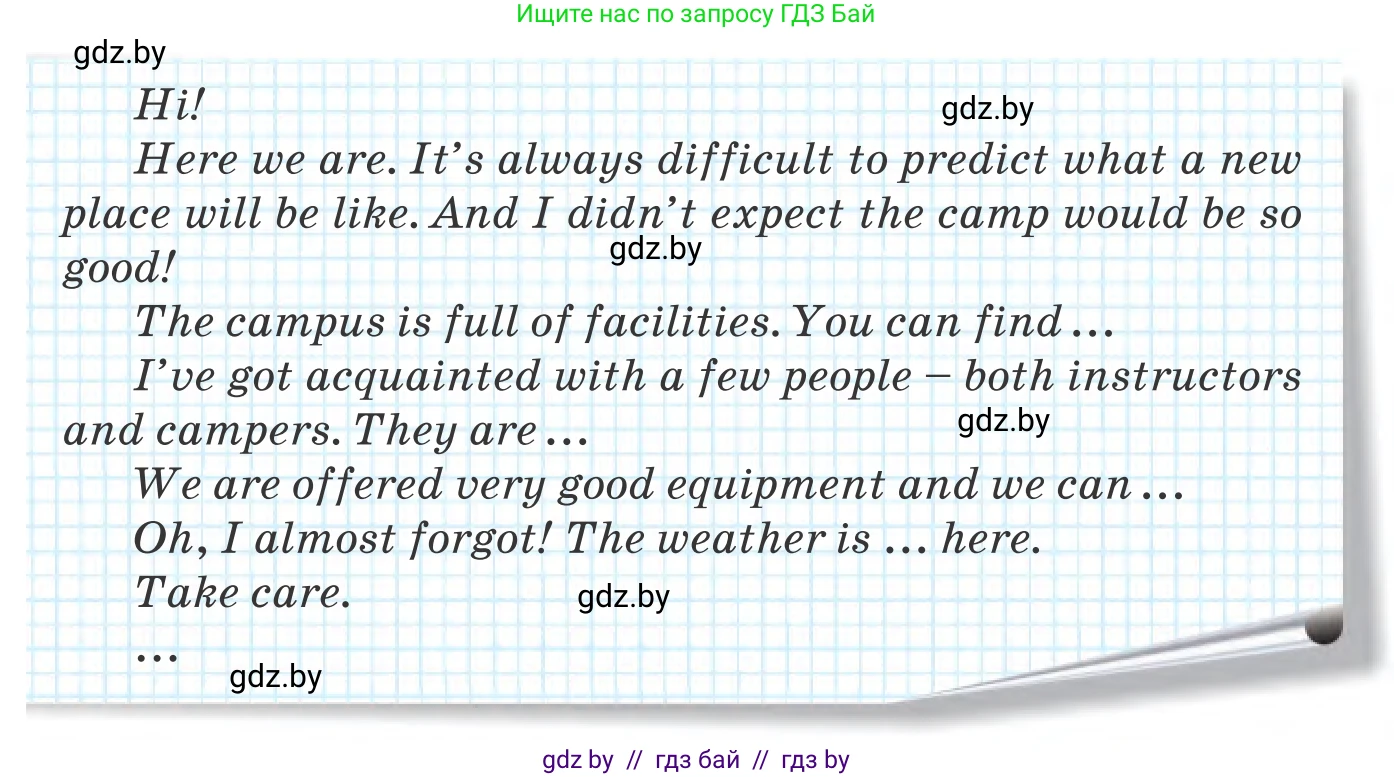 Ищите нас по запросу ГДЗ Бай

gdz.by

Hi!

gdz.by

Here we are. It's always difficult to predict what a new place will be like. And I didn't expect the camp would be so good!

gdz.by

The campus is full of facilities. You can find ...

I've got acquainted with a few people – both instructors and campers. They are ...

gdz.by

We are offered very good equipment and we can ...

Oh, I almost forgot! The weather is ... here.

Take care.

gdz.by

...

gdz.by

gdz by // гдз бай // гдз by